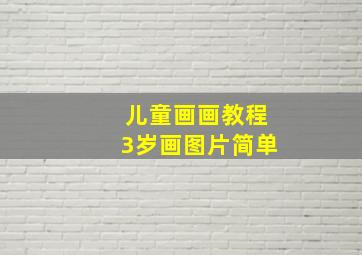 儿童画画教程
3岁画图片简单